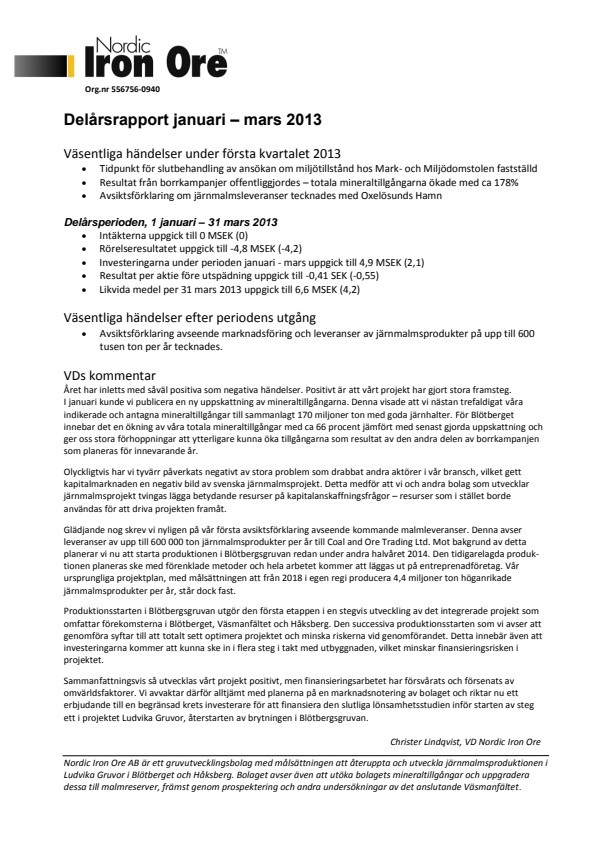 Nordic Iron Ore™

Org.nr 556756-0940

Delårsrapport januari – mars 2013

Väsentliga händelser under första kvartalet 2013
- Tidpunkt för slutbehandling av ansökan om miljötillstånd hos Mark- och Miljödomstolen fastställd
- Resultat från borrkampanjer offentliggjordes – totala mineraltillgångarna ökade med ca 178%
- Avsiktsförklaring om järnmalmsleveranser tecknades med Oxelösunds Hamn

Delårsperioden, 1 januari – 31 mars 2013
- Intäkterna uppgick till 0 MSEK (0)
- Rörelseresultatet uppgick till -4,8 MSEK (-4,2)
- Investeringarna under perioden januari - mars uppgick till 4,9 MSEK (2,1)
- Resultat per aktie före utspädning uppgick till -0,41 SEK (-0,55)
- Likvida medel per 31 mars 2013 uppgick till 6,6 MSEK (4,2)

Väsentliga händelser efter periodens utgång
- Avsiktsförklaring avseende marknadsföring och leveranser av järnmalmsprodukter på upp till 600 tusen ton per år tecknades.

VDs kommentar
Året har inletts med såväl positiva som negativa händelser. Positivt är att vårt projekt har gjort stora framsteg. I januari kunde vi publicera en ny uppskattning av mineraltillgångarna. Denna visade att vi nästan trefaldigat våra indikerade och antagna mineraltillgångar till sammanlagt 170 miljoner ton med goda järnhalter. För Blötberget innebar det en ökning av våra totala mineraltillgångar med ca 66 procent jämfört med senast gjorda uppskattning och ger oss stora förhoppningar att ytterligare kunna öka tillgångarna som resultat av den andra delen av borrkampanjen som planeras för innevarande år.

Olyckligtvis har vi tyvärr påverkats negativt av stora problem som drabbat andra aktörer i vår bransch, vilket gett kapitalmarknaden en negativ bild av svenska järnmalmsprojekt. Detta medför att vi och andra bolag som utvecklar järnmalmsprojekt tvingas lägga betydande resurser på kapitalanskaffningsfrågor – resurser som i stället borde användas för att driva projekten framåt.

Glädjande nog skrev vi nyligen på vår första avsiktsförklaring avseende kommande malmleveranser. Denna avser leveranser av upp till 600 000 ton järnmalmsprodukter per år till Coal and Ore Trading Ltd. Mot bakgrund av detta planerar vi nu att starta produktionen i Blötbergsgruvan redan under andra halvåret 2014. Den tidigarelagda produktionen planeras ske med förenklade metoder och hela arbetet kommer att läggas ut på entreprenadföretag. Vår ursprungliga projektplan, med målsättningen att från 2018 i egen regi producera 4,4 miljoner ton höganrikade järnmalmsprodukter per år, står dock fast.

Produktionsstarten i Blötbergsgruvan utgör den första etappen i en stegvis utveckling av det integrerade projekt som omfattar förekomsterna i Blötberget, Väsmanfältet och Håksberg. Den successiva produktionsstarten som vi avser att genomföra syftar till att totalt sett optimera projektet och minska riskerna vid genomförandet. Detta innebär även att investeringarna kommer att kunna ske in i flera steg i takt med utbyggnaden, vilket minskar finansieringsrisken i projektet.

Sammanfattningsvis så utvecklas vårt projekt positivt, men finansieringsarbetet har försvårats och försenats av omvärldsfaktorer. Vi avvaktar därför alltjämt med planerna på en marknadsnotering av bolaget och riktar nu ett erbjudande till en begränsad krets investerare för att finansiera den slutliga lönsamhetsstudien inför starten av steg ett i projektet Ludvika Gruvor, återstarten av brytningen i Blötbergsgruvan.

Christer Lindqvist, VD Nordic Iron Ore

Nordic Iron Ore AB är ett gruvutvecklingsbolag med målsättningen att återuppta och utveckla järnmalmsproduktionen i Ludvika Gruvor i Blötberget och Håksberg. Bolaget avser även att utöka bolagets mineraltillgångar och uppgradera dessa till malmreserver, främst genom prospektering och andra undersökningar av det anslutande Väsmanfältet.